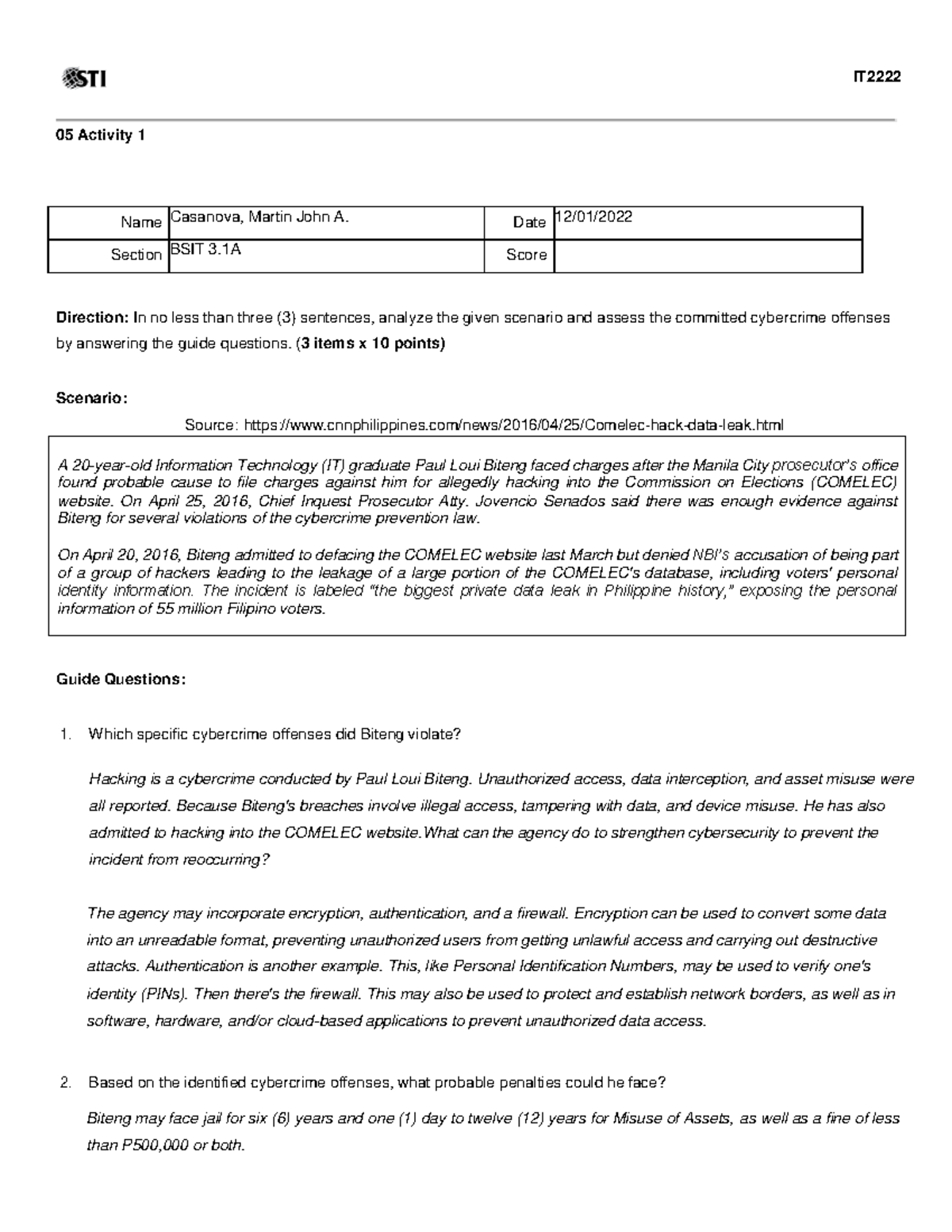 STI

IT2222

05 Activity 1

| Name | Casanova, Martin John A. | Date | 12/01/2022 |
|---|---|---|---|
| Section | BSIT 3.1A | Score | |

**Direction:** In no less than three (3) sentences, analyze the given scenario and assess the committed cybercrime offenses by answering the guide questions. **(3 items x 10 points)**

**Scenario:**

Source: https://www.cnnphilippines.com/news/2016/04/25/Comelec-hack-data-leak.html

A 20-year-old Information Technology (IT) graduate Paul Loui Biteng faced charges after the Manila City prosecutor's office found probable cause to file charges against him for allegedly hacking into the Commission on Elections (COMELEC) website. On April 25, 2016, Chief Inquest Prosecutor Atty. Jovencio Senados said there was enough evidence against Biteng for several violations of the cybercrime prevention law.

On April 20, 2016, Biteng admitted to defacing the COMELEC website last March but denied NBI's accusation of being part of a group of hackers leading to the leakage of a large portion of the COMELEC's database, including voters' personal identity information. The incident is labeled "the biggest private data leak in Philippine history," exposing the personal information of 55 million Filipino voters.

**Guide Questions:**

1. Which specific cybercrime offenses did Biteng violate?

Hacking is a cybercrime conducted by Paul Loui Biteng. Unauthorized access, data interception, and asset misuse were all reported. Because Biteng's breaches involve illegal access, tampering with data, and device misuse. He has also admitted to hacking into the COMELEC website.What can the agency do to strengthen cybersecurity to prevent the incident from reoccurring?

The agency may incorporate encryption, authentication, and a firewall. Encryption can be used to convert some data into an unreadable format, preventing unauthorized users from getting unlawful access and carrying out destructive attacks. Authentication is another example. This, like Personal Identification Numbers, may be used to verify one's identity (PINs). Then there's the firewall. This may also be used to protect and establish network borders, as well as in software, hardware, and/or cloud-based applications to prevent unauthorized data access.

2. Based on the identified cybercrime offenses, what probable penalties could he face?

Biteng may face jail for six (6) years and one (1) day to twelve (12) years for Misuse of Assets, as well as a fine of less than P500,000 or both.